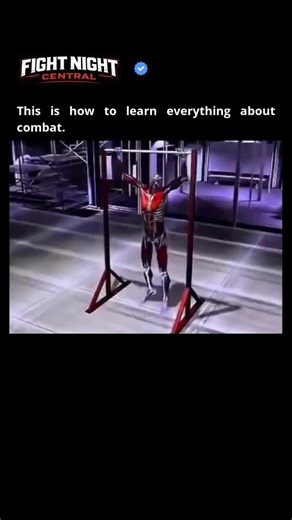 FIGHT NIGHT
CENTRAL

This is how to learn everything about combat.